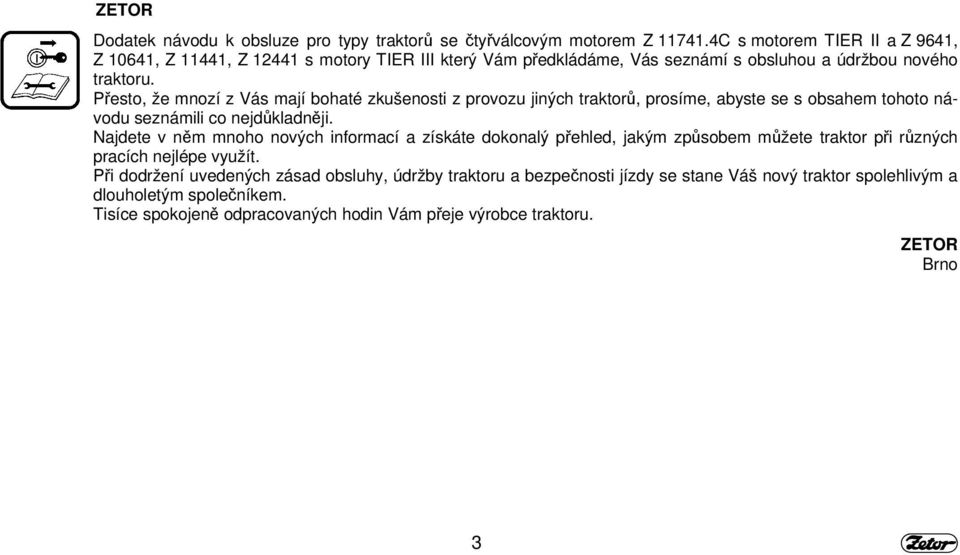 ZETOR

Dodatek návodu k obsluze pro typy traktorů se čtyřválcovým motorem Z 11741.4C s motorem TIER II a Z 9641, Z 10641, Z 11441, Z 12441 s motory TIER III který Vám předkládáme, Vás seznámí s obsluhou a údržbou nového traktoru.
Přesto, že mnozí z Vás mají bohaté zkušenosti z provozu jiných traktorů, prosíme, abyste se s obsahem tohoto návodu seznámili co nejdůkladněji.
Najdete v něm mnoho nových informací a získáte dokonalý přehled, jakým způsobem můžete traktor při různých pracích nejlépe využít.
Při dodržení uvedených zásad obsluhy, údržby traktoru a bezpečnosti jízdy se stane Váš nový traktor spolehlivým a dlouholetým společníkem.
Tisíce spokojeně odpracovaných hodin Vám přeje výrobce traktoru.

ZETOR
Brno

3

Zetor